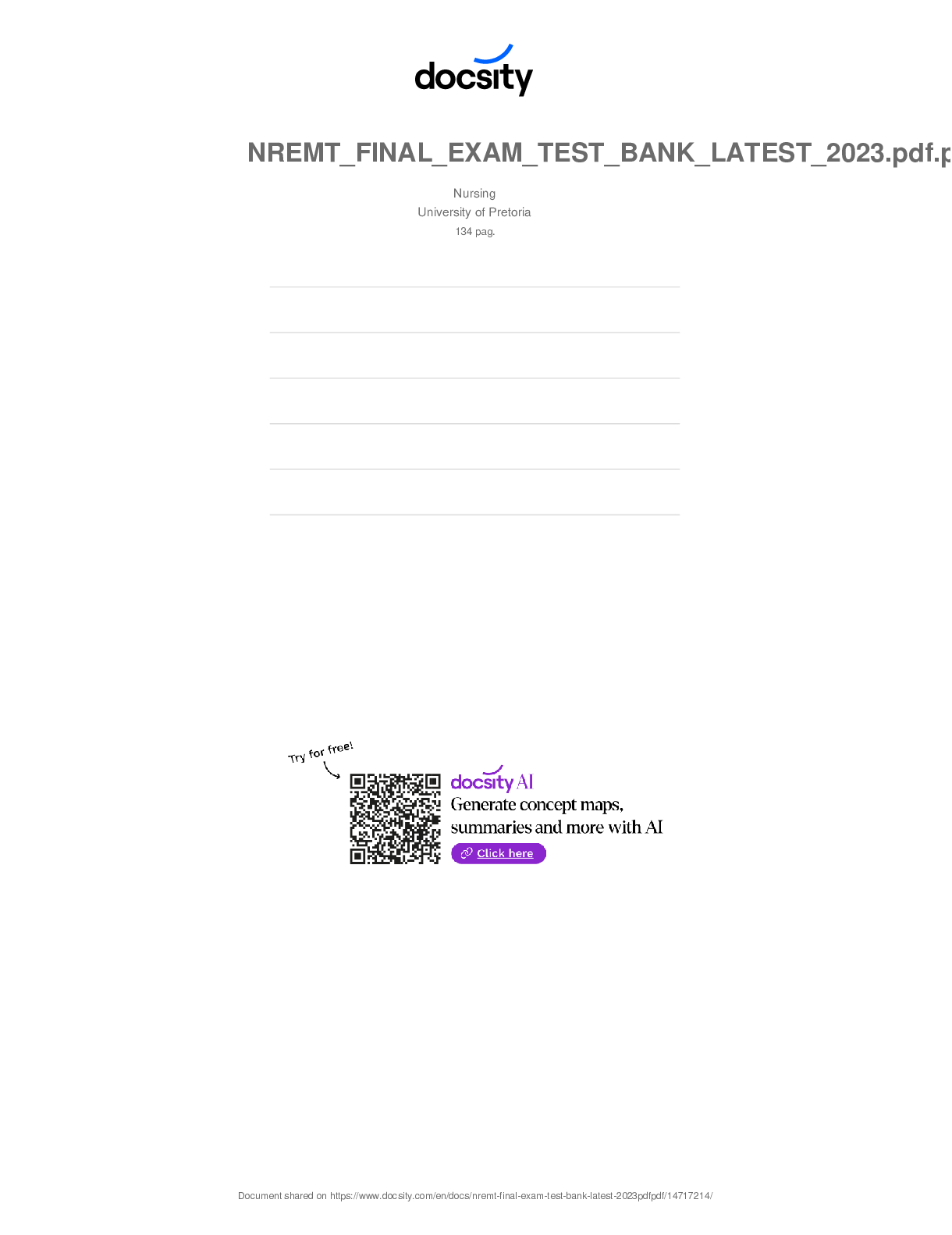 docsity

NREMT_FINAL_EXAM_TEST_BANK_LATEST_2023.pdf.p

Nursing
University of Pretoria
134 pag.

Try for free!

docsity AI
Generate concept maps, summaries and more with AI

Click here

Document shared on https://www.docsity.com/en/docs/nremt-final-exam-test-bank-latest-2023pdfpdf/14717214/